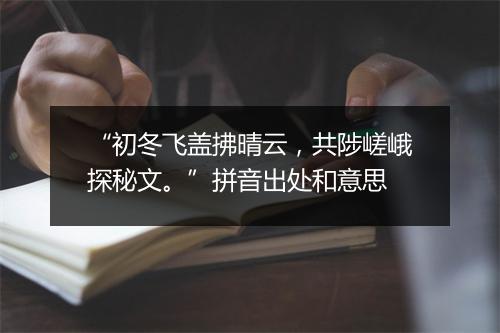 “初冬飞盖拂晴云，共陟嵯峨探秘文。” 拼音出处和意思